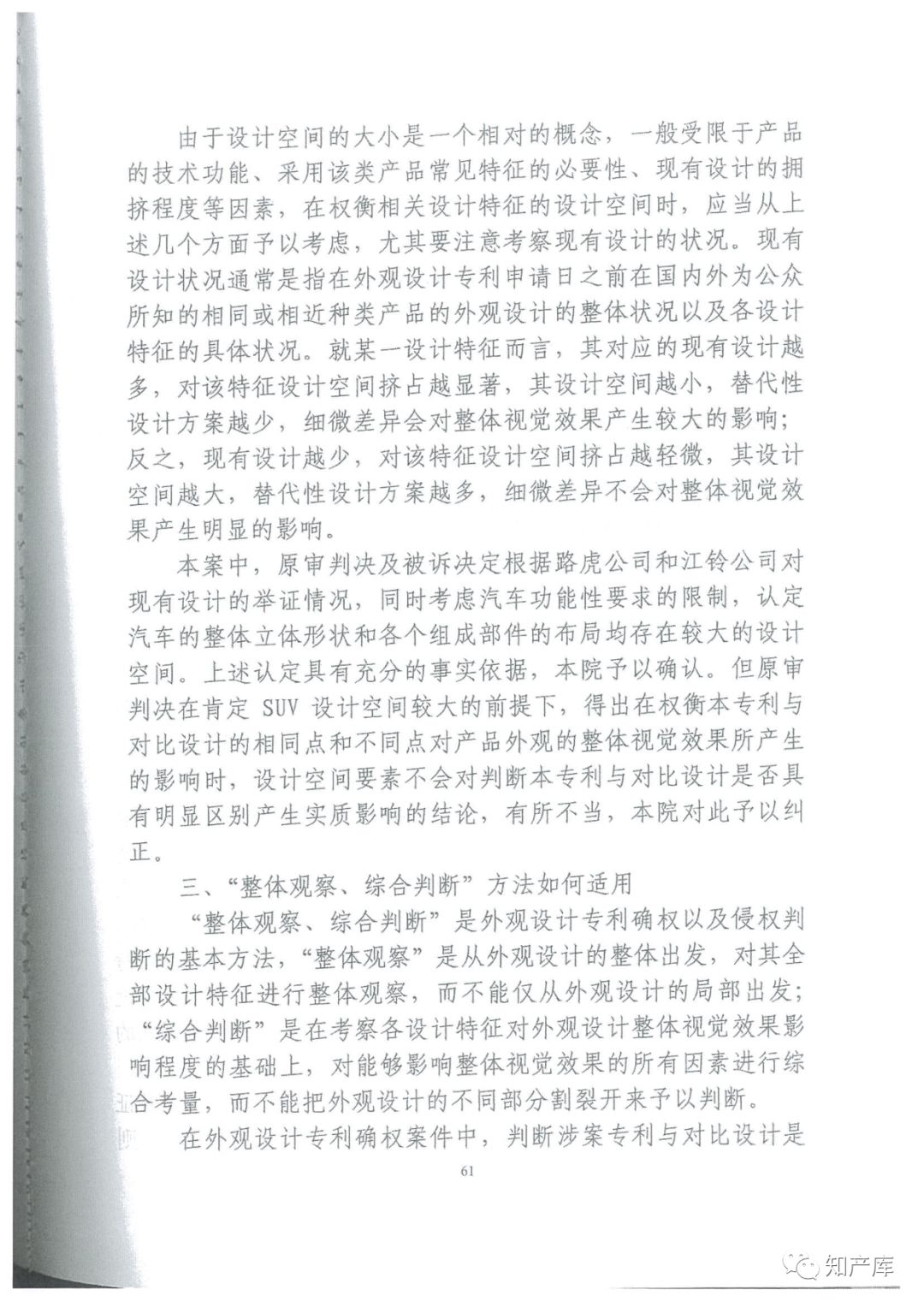 由于设计空间的大小是一个相对的概念，一般受限于产品的技术功能、采用该类产品常见特征的必要性、现有设计的拥挤程度等因素，在权衡相关设计特征的设计空间时，应当从上述几个方面予以考虑，尤其要注意考察现有设计的状况。现有设计状况通常是指在外观设计专利申请日之前在国内外为公众所知的相同或相近种类产品的外观设计的整体状况以及各设计特征的具体状况。就某一设计特征而言，其对应的现有设计越多，对该特征设计空间挤占越显著，其设计空间越小，替代性设计方案越少，细微差异会对整体视觉效果产生较大的影响；反之，现有设计越少，对该特征设计空间挤占越轻微，其设计空间越大，替代性设计方案越多，细微差异不会对整体视觉效果产生明显的影响。

本案中，原审判决及被诉决定根据路虎公司和江铃公司对现有设计的举证情况，同时考虑汽车功能性要求的限制，认定汽车的整体立体形状和各个组成部件的布局均存在较大的设计空间。上述认定具有充分的事实依据，本院予以确认。但原审判决在肯定 SUV 设计空间较大的前提下，得出在权衡本专利与对比设计的相同点和不同点对产品外观的整体视觉效果所产生的影响时，设计空间要素不会对判断本专利与对比设计是否具有明显区别产生实质影响的结论，有所不当，本院对此予以纠正。

三、“整体观察、综合判断”方法如何适用

“整体观察、综合判断”是外观设计专利确权以及侵权判断的基本方法，“整体观察”是从外观设计的整体出发，对其全部设计特征进行整体观察，而不能仅从外观设计的局部出发；“综合判断”是在考察各设计特征对外观设计整体视觉效果影响程度的基础上，对能够影响整体视觉效果的所有因素进行综合考量，而不能把外观设计的不同部分割裂开来予以判断。

在外观设计专利确权案件中，判断涉案专利与对比设计是

61

知产库